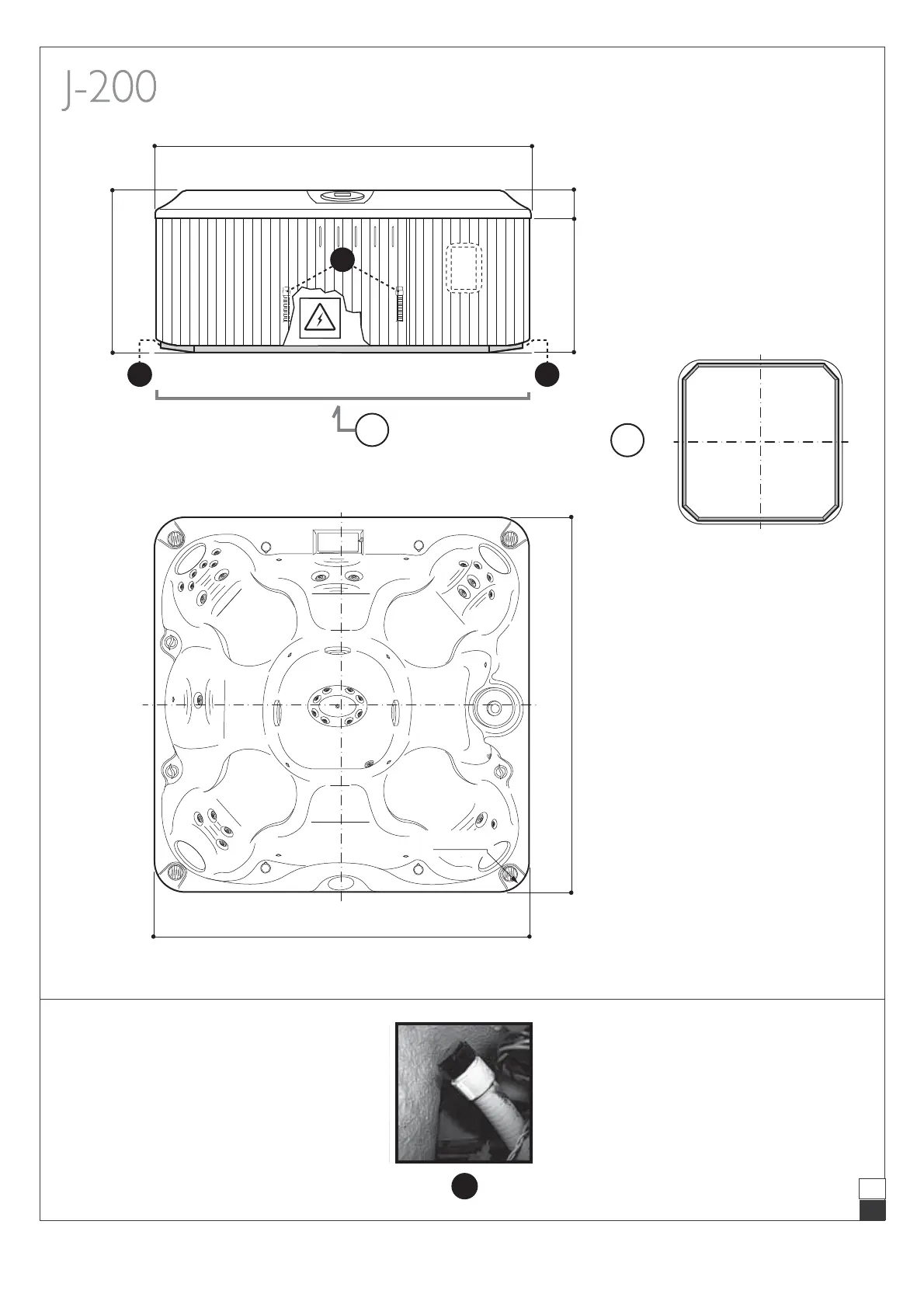 J-200